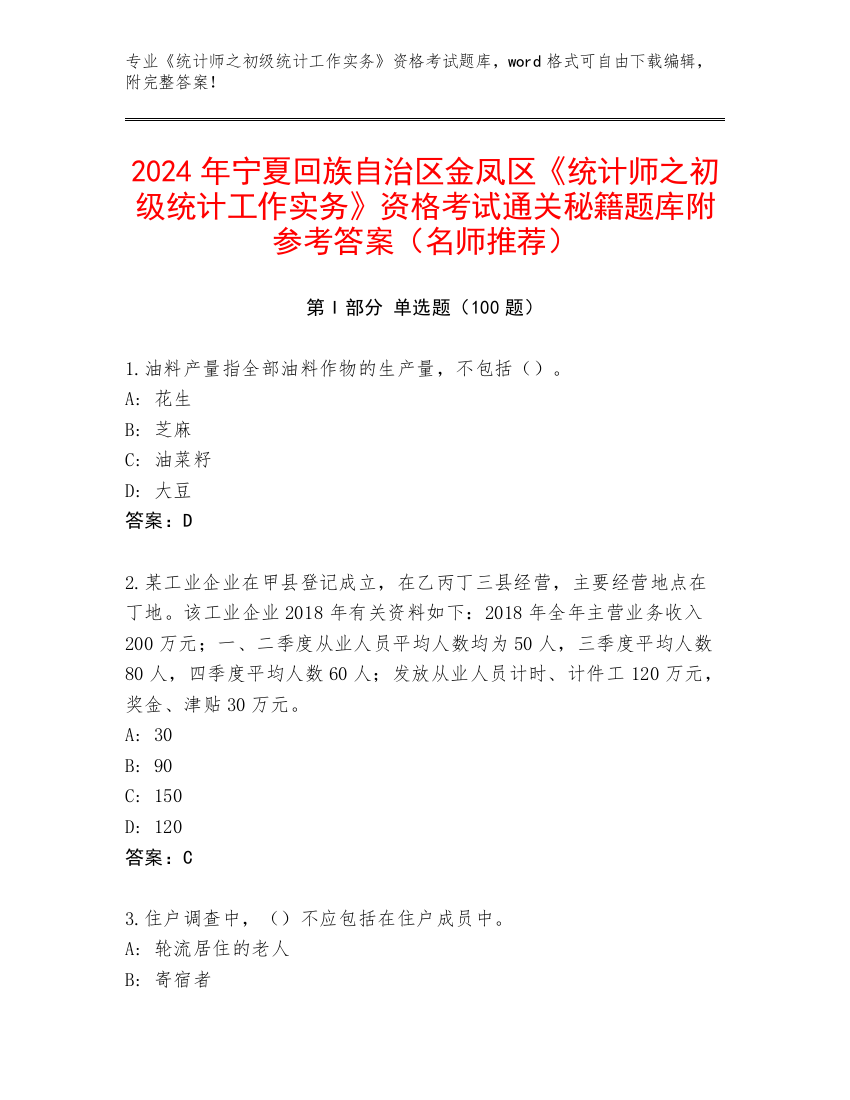 专业《统计师之初级统计工作实务》资格考试题库，word 格式可自由下载编辑，附完整答案！

2024 年宁夏回族自治区金凤区《统计师之初级统计工作实务》资格考试通关秘籍题库附参考答案（名师推荐）

第 I 部分 单选题（100 题）

1.油料产量指全部油料作物的生产量，不包括（）。
A: 花生
B: 芝麻
C: 油菜籽
D: 大豆
答案：D

2.某工业企业在甲县登记成立，在乙丙丁三县经营，主要经营地点在丁地。该工业企业 2018 年有关资料如下：2018 年全年主营业务收入 200 万元；一、二季度从业人员平均人数均为 50 人，三季度平均人数 80 人，四季度平均人数 60 人；发放从业人员计时、计件工 120 万元，奖金、津贴 30 万元。
A: 30
B: 90
C: 150
D: 120
答案：C

3.住户调查中，（）不应包括在住户成员中。
A: 轮流居住的老人
B: 寄宿者